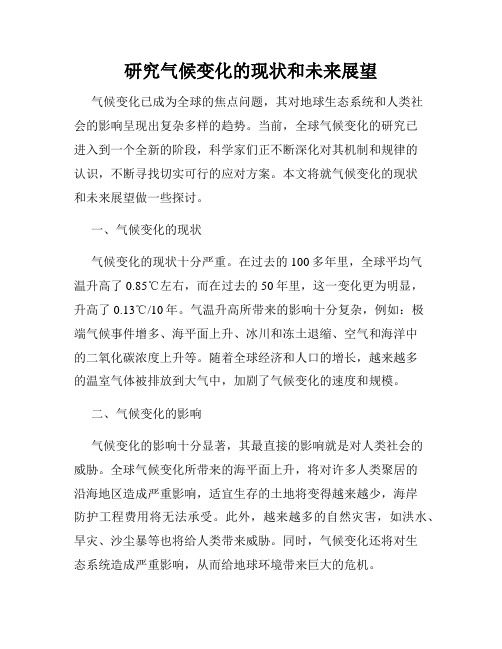 研究气候变化的现状和未来展望

气候变化已成为全球的焦点问题，其对地球生态系统和人类社会的影响呈现出复杂多样的趋势。当前，全球气候变化的研究已进入到一个全新的阶段，科学家们正不断深化对其机制和规律的认识，不断寻找切实可行的应对方案。本文将就气候变化的现状和未来展望做一些探讨。

一、气候变化的现状

气候变化的现状十分严重。在过去的 100 多年里，全球平均气温升高了 0.85℃左右，而在过去的 50 年里，这一变化更为明显，升高了 0.13℃/10 年。气温升高所带来的影响十分复杂，例如：极端气候事件增多、海平面上升、冰川和冻土退缩、空气和海洋中的二氧化碳浓度上升等。随着全球经济和人口的增长，越来越多的温室气体被排放到大气中，加剧了气候变化的速度和规模。

二、气候变化的影响

气候变化的影响十分显著，其最直接的影响就是对人类社会的威胁。全球气候变化所带来的海平面上升，将对许多人类聚居的沿海地区造成严重影响，适宜生存的土地将变得越来越少，海岸防护工程费用将无法承受。此外，越来越多的自然灾害，如洪水、旱灾、沙尘暴等也将给人类带来威胁。同时，气候变化还将对生态系统造成严重影响，从而给地球环境带来巨大的危机。